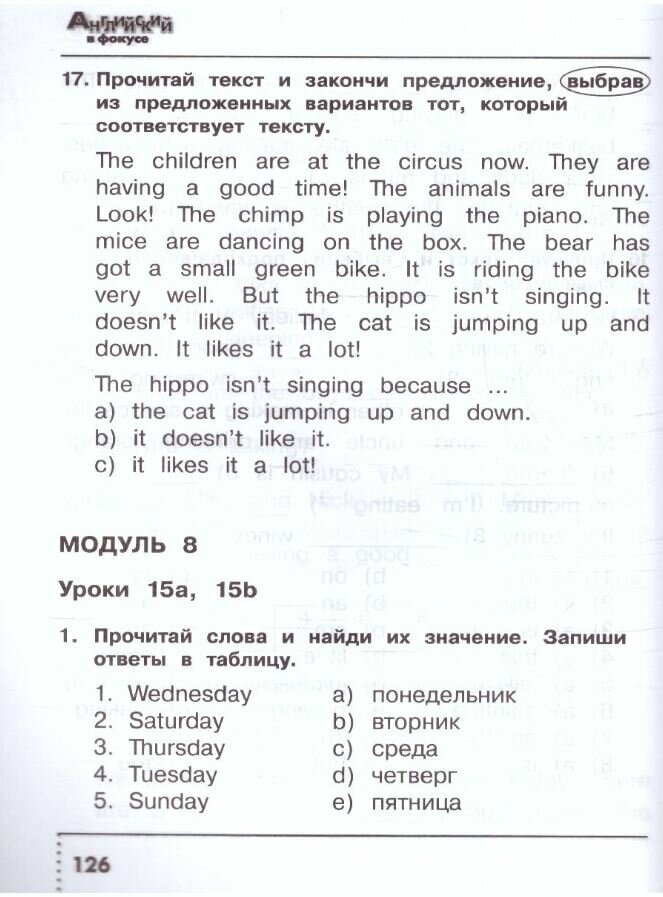 Английский в фокусе

17. Прочитай текст и закончи предложение, выбрав из предложенных вариантов тот, который соответствует тексту.

The children are at the circus now. They are having a good time! The animals are funny. Look! The chimp is playing the piano. The mice are dancing on the box. The bear has got a small green bike. It is riding the bike very well. But the hippo isn't singing. It doesn't like it. The cat is jumping up and down. It likes it a lot!

The hippo isn't singing because ...
a) the cat is jumping up and down.
b) it doesn't like it.
c) it likes it a lot!

МОДУЛЬ 8

Уроки 15a, 15b

1. Прочитай слова и найди их значение. Запиши ответы в таблицу.

1. Wednesday
2. Saturday
3. Thursday
4. Tuesday
5. Sunday

a) понедельник
b) вторник
c) среда
d) четверг
e) пятница

126